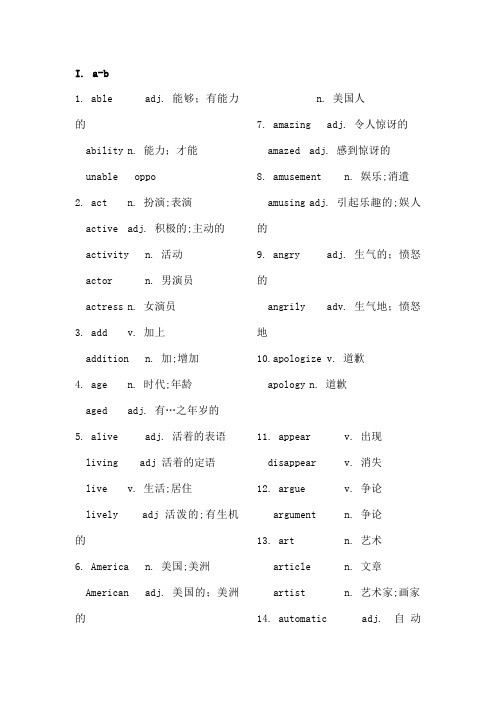 I. a-b

1. able adj. 能够；有能力的

ability n. 能力；才能

unable oppo

2. act n. 扮演;表演

active adj. 积极的;主动的

activity n. 活动

actor n. 男演员

actress n. 女演员

3. add v. 加上

addition n. 加;增加

4. age n. 时代;年龄

aged adj. 有…之年岁的

5. alive adj. 活着的表语

living adj 活着的定语

live v. 生活;居住

lively adj 活泼的;有生机的

6. America n. 美国;美洲

American adj. 美国的；美洲的

n. 美国人

7. amazing adj. 令人惊讶的

amazed adj. 感到惊讶的

8. amusement n. 娱乐;消遣

amusing adj. 引起乐趣的;娱人的

9. angry adj. 生气的；愤怒的

angrily adv. 生气地；愤怒地

10. apologize v. 道歉

apology n. 道歉

11. appear v. 出现

disappear v. 消失

12. argue v. 争论

argument n. 争论

13. art n. 艺术

article n. 文章

artist n. 艺术家;画家

14. automatic adj. 自 动